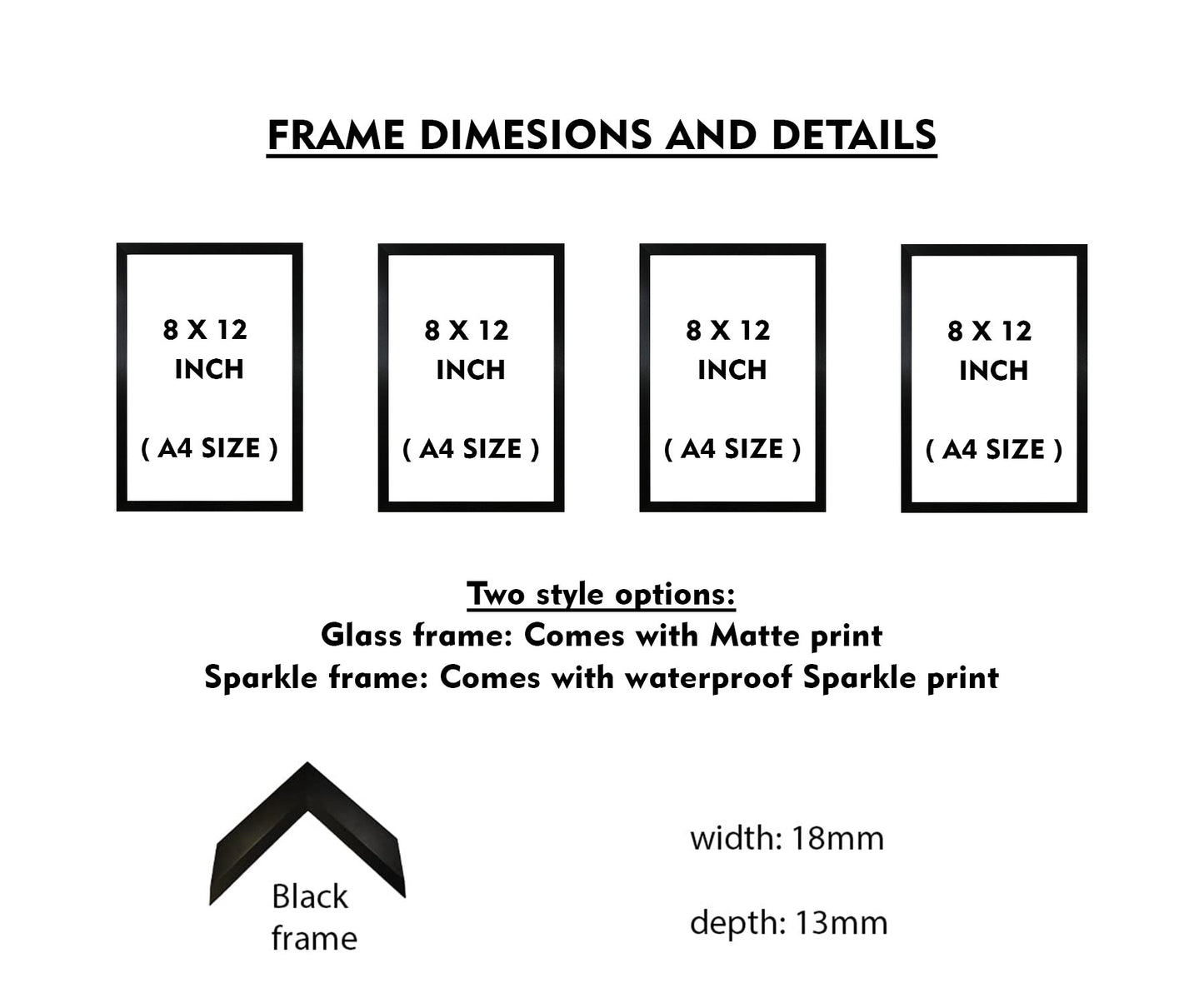 FRAME DIMESIONS AND DETAILS

8 X 12
INCH

( A4 SIZE )

8 X 12
INCH

( A4 SIZE )

8 X 12
INCH

( A4 SIZE )

8 X 12
INCH

( A4 SIZE )

Two style options:
Glass frame: Comes with Matte print
Sparkle frame: Comes with waterproof Sparkle print

Black frame

width: 18mm

depth: 13mm